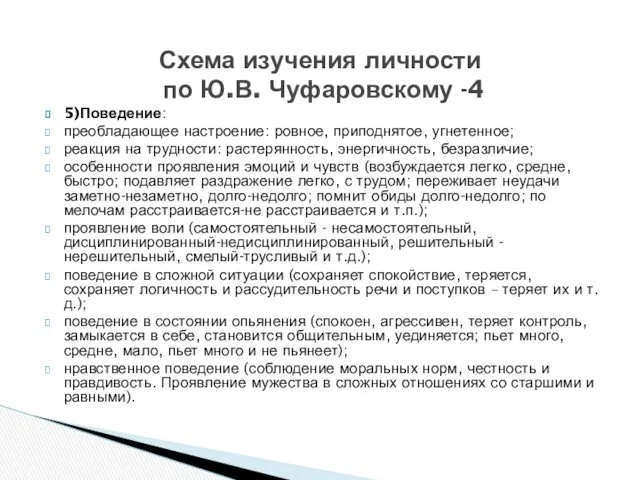 Схема изучения личности по Ю.В. Чуфаровскому -4

5)Поведение:

преобладающее настроение: ровное, приподнятое, угнетенное;

реакция на трудности: растерянность, энергичность, безразличие;

особенности проявления эмоций и чувств (возбуждается легко, средне, быстро; подавляет раздражение легко, с трудом; переживает неудачи заметно-незаметно, долго-недолго; помнит обиды долго-недолго; по мелочам расстраивается-не расстраивается и т.п.);

проявление воли (самостоятельный - несамостоятельный, дисциплинированный-недисциплинированный, решительный - нерешительный, смелый-трусливый и т.д.);

поведение в сложной ситуации (сохраняет спокойствие, теряется, сохраняет логичность и рассудительность речи и поступков – теряет их и т. д.);

поведение в состоянии опьянения (спокоен, агрессивен, теряет контроль, замыкается в себе, становится общительным, уединяется; пьет много, средне, мало, пьет много и не пьянеет);

нравственное поведение (соблюдение моральных норм, честность и правдивость. Проявление мужества в сложных отношениях со старшими и равными).